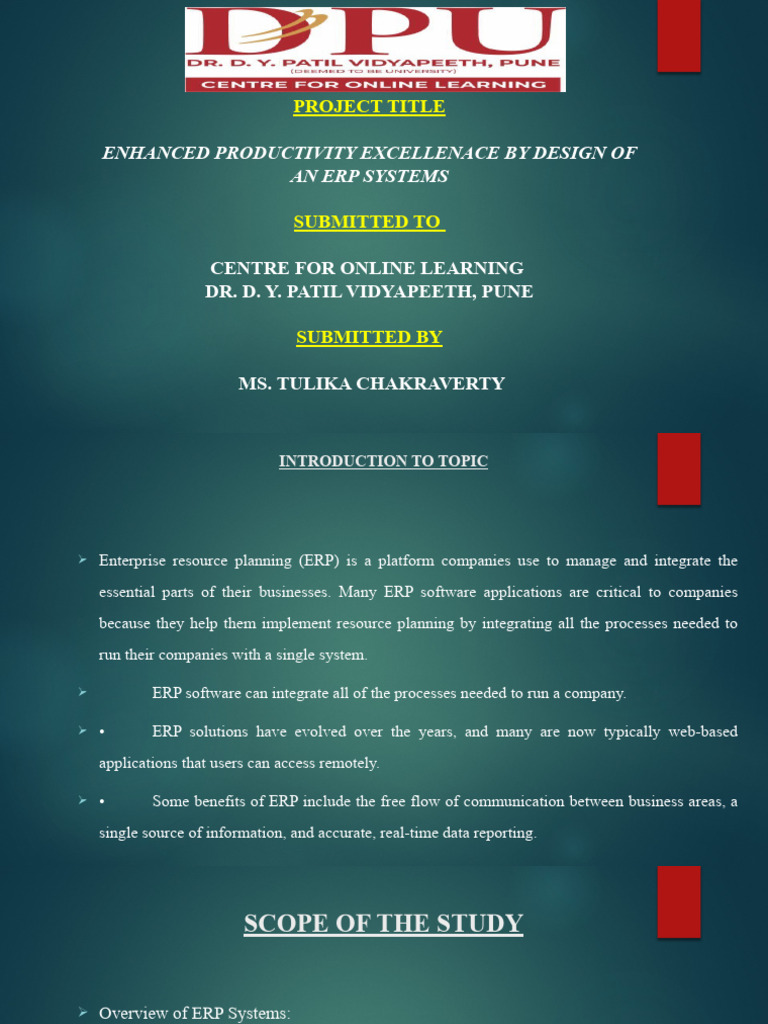 DPU
DR. D. Y. PATIL VIDYAPEETH, PUNE
(DEEMED TO BE UNIVERSITY)
CENTRE FOR ONLINE LEARNING

PROJECT TITLE

ENHANCED PRODUCTIVITY EXCELLENACE BY DESIGN OF AN ERP SYSTEMS

SUBMITTED TO

CENTRE FOR ONLINE LEARNING
DR. D. Y. PATIL VIDYAPEETH, PUNE

SUBMITTED BY

MS. TULIKA CHAKRAVERTY

INTRODUCTION TO TOPIC

➢ Enterprise resource planning (ERP) is a platform companies use to manage and integrate the essential parts of their businesses. Many ERP software applications are critical to companies because they help them implement resource planning by integrating all the processes needed to run their companies with a single system.

➢ ERP software can integrate all of the processes needed to run a company.

➢ • ERP solutions have evolved over the years, and many are now typically web-based applications that users can access remotely.

➢ • Some benefits of ERP include the free flow of communication between business areas, a single source of information, and accurate, real-time data reporting.

SCOPE OF THE STUDY

➢ Overview of ERP Systems: